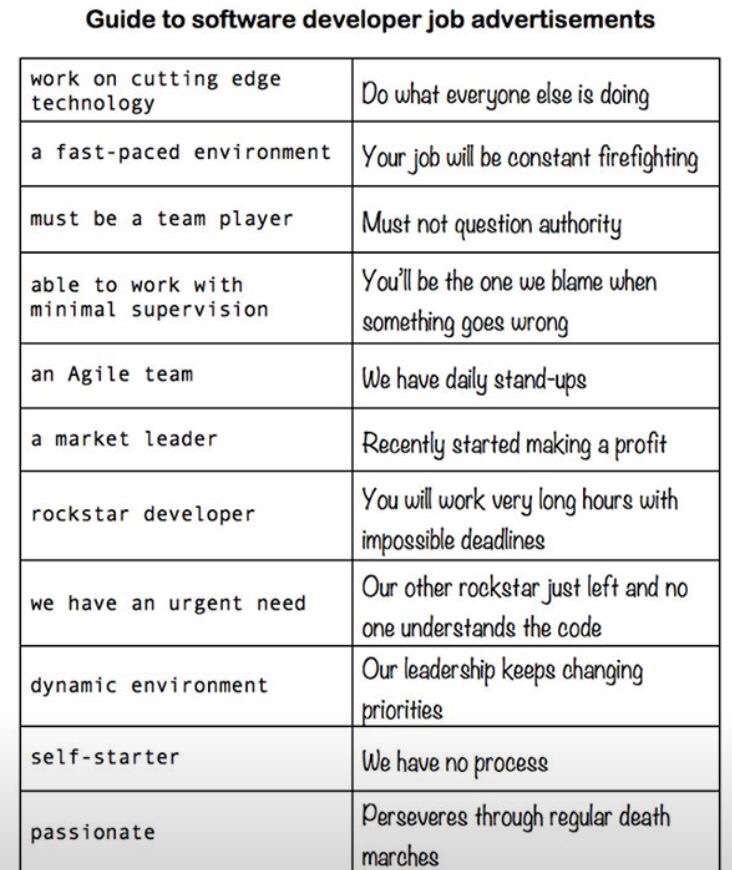 Guide to software developer job advertisements

| work on cutting edge technology | Do what everyone else is doing |
|---|---|
| a fast-paced environment | Your job will be constant firefighting |
| must be a team player | Must not question authority |
| able to work with minimal supervision | You'll be the one we blame when something goes wrong |
| an Agile team | We have daily stand-ups |
| a market leader | Recently started making a profit |
| rockstar developer | You will work very long hours with impossible deadlines |
| we have an urgent need | Our other rockstar just left and no one understands the code |
| dynamic environment | Our leadership keeps changing priorities |
| self-starter | We have no process |
| passionate | Perseveres through regular death marches |